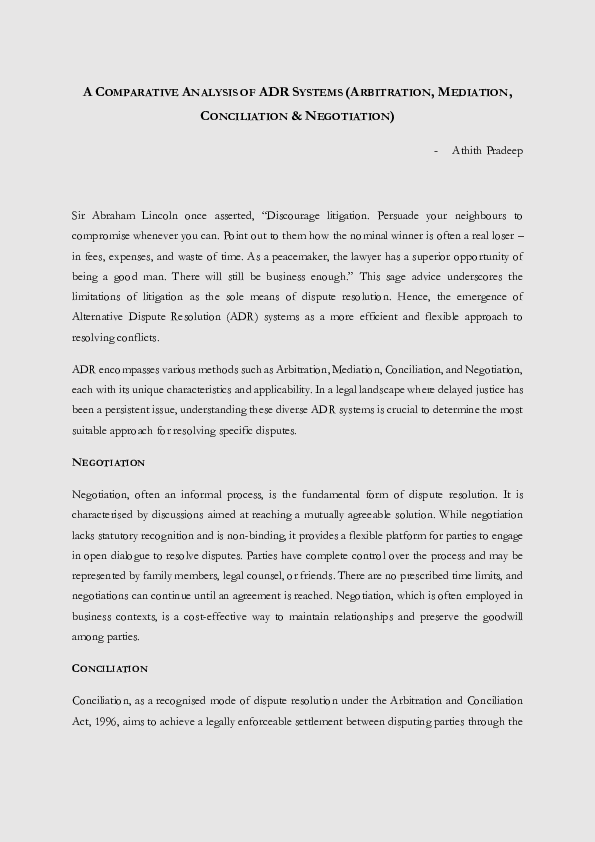 A COMPARATIVE ANALYSIS OF ADR SYSTEMS (ARBITRATION, MEDIATION, CONCILIATION & NEGOTIATION)

- Athith Pradeep

Sir Abraham Lincoln once asserted, "Discourage litigation. Persuade your neighbours to compromise whenever you can. Point out to them how the nominal winner is often a real loser – in fees, expenses, and waste of time. As a peacemaker, the lawyer has a superior opportunity of being a good man. There will still be business enough." This sage advice underscores the limitations of litigation as the sole means of dispute resolution. Hence, the emergence of Alternative Dispute Resolution (ADR) systems as a more efficient and flexible approach to resolving conflicts.

ADR encompasses various methods such as Arbitration, Mediation, Conciliation, and Negotiation, each with its unique characteristics and applicability. In a legal landscape where delayed justice has been a persistent issue, understanding these diverse ADR systems is crucial to determine the most suitable approach for resolving specific disputes.

NEGOTIATION

Negotiation, often an informal process, is the fundamental form of dispute resolution. It is characterised by discussions aimed at reaching a mutually agreeable solution. While negotiation lacks statutory recognition and is non-binding, it provides a flexible platform for parties to engage in open dialogue to resolve disputes. Parties have complete control over the process and may be represented by family members, legal counsel, or friends. There are no prescribed time limits, and negotiations can continue until an agreement is reached. Negotiation, which is often employed in business contexts, is a cost-effective way to maintain relationships and preserve the goodwill among parties.

CONCILIATION

Conciliation, as a recognised mode of dispute resolution under the Arbitration and Conciliation Act, 1996, aims to achieve a legally enforceable settlement between disputing parties through the